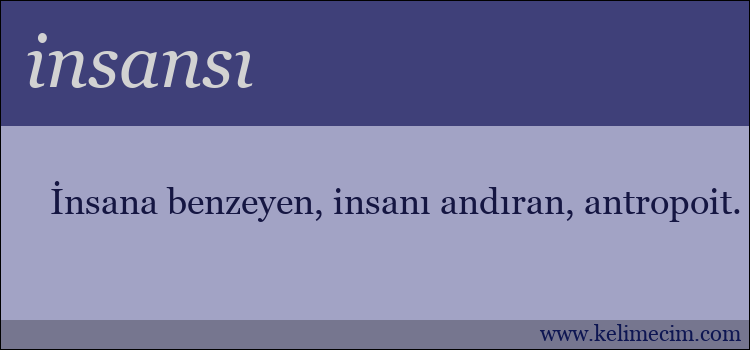 insansı

İnsana benzeyen, insanı andıran, antropoit.

www.kelimecim.com